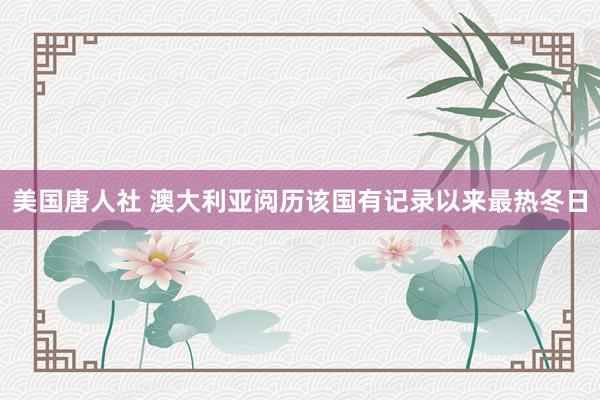 美国唐人社 澳大利亚阅历该国有记录以来最热冬日